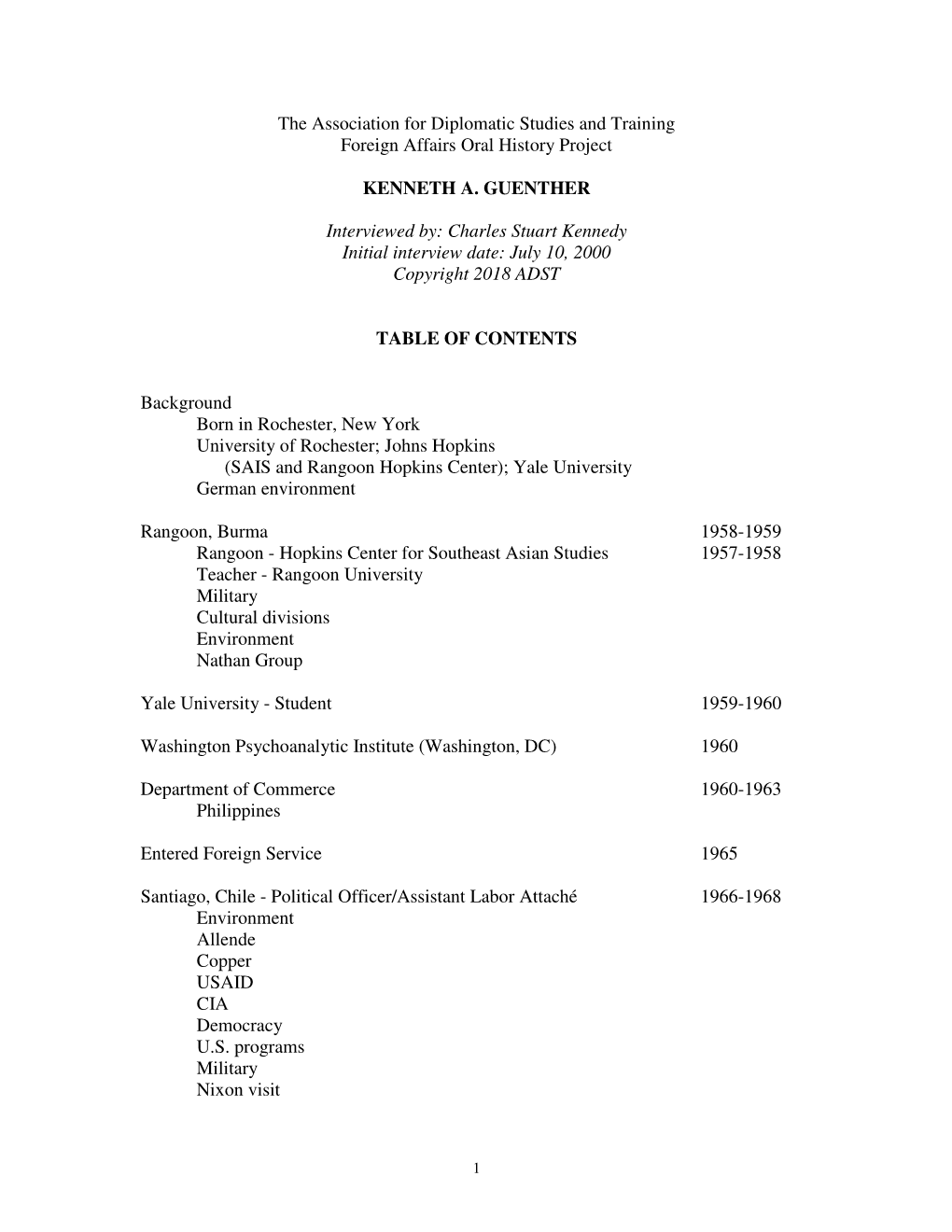 The Association for Diplomatic Studies and Training
Foreign Affairs Oral History Project

KENNETH A. GUENTHER

Interviewed by: Charles Stuart Kennedy
Initial interview date: July 10, 2000
Copyright 2018 ADST

TABLE OF CONTENTS

Background
Born in Rochester, New York
University of Rochester; Johns Hopkins
(SAIS and Rangoon Hopkins Center); Yale University
German environment

Rangoon, Burma 1958-1959
Rangoon - Hopkins Center for Southeast Asian Studies 1957-1958
Teacher - Rangoon University
Military
Cultural divisions
Environment
Nathan Group

Yale University - Student 1959-1960

Washington Psychoanalytic Institute (Washington, DC) 1960

Department of Commerce 1960-1963
Philippines

Entered Foreign Service 1965

Santiago, Chile - Political Officer/Assistant Labor Attaché 1966-1968
Environment
Allende
Copper
USAID
CIA
Democracy
U.S. programs
Military
Nixon visit

1